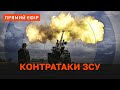 ПРЯМИЙ ЕФІР

КОНТРАТАКИ ЗСУ